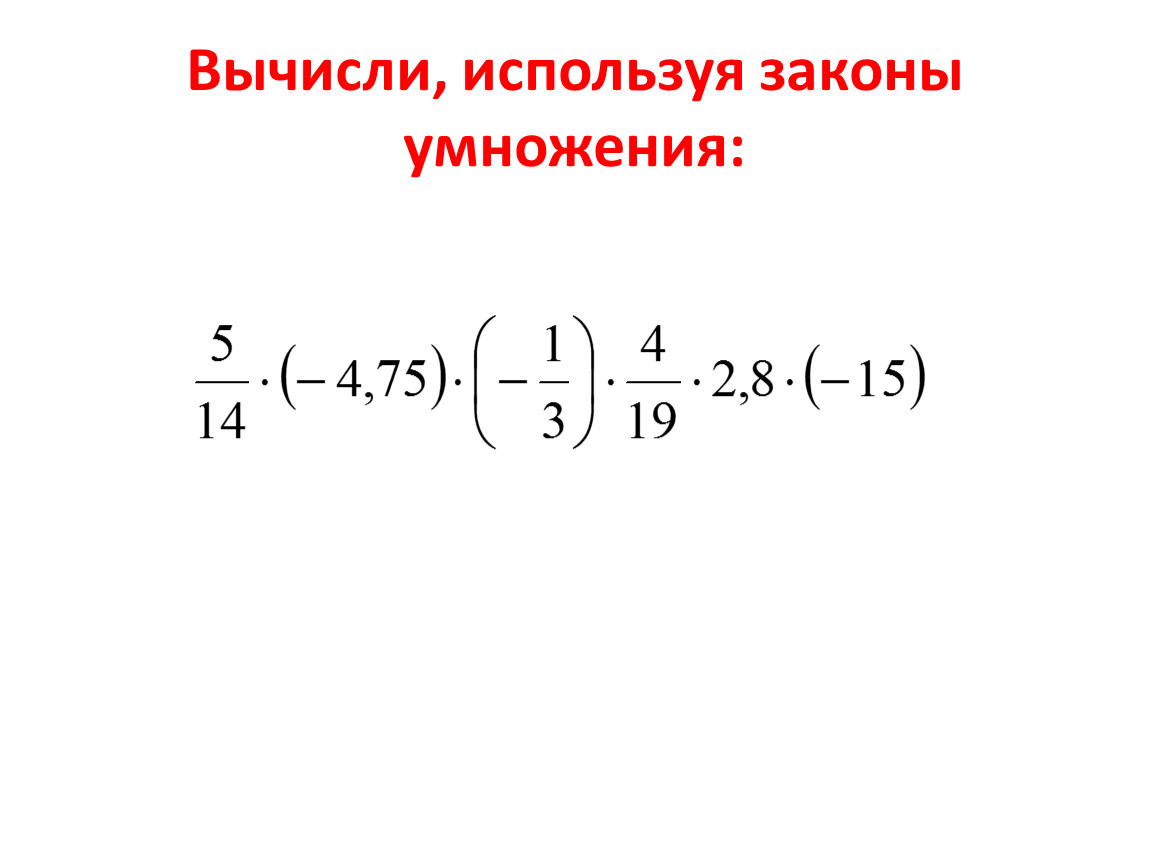 Вычисли, используя законы умножения:

$\frac{5}{14} \cdot (-4,75) \cdot \left(-\frac{1}{3}\right) \cdot \frac{4}{19} \cdot 2,8 \cdot (-15)$